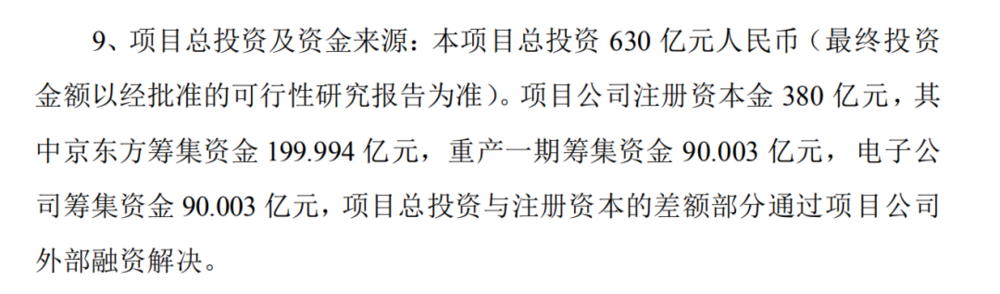 9、项目总投资及资金来源：本项目总投资 630 亿元人民币（最终投资金额以经批准的可行性研究报告为准）。项目公司注册资本金 380 亿元，其中京东方筹集资金 199.994 亿元，重产一期筹集资金 90.003 亿元，电子公司筹集资金 90.003 亿元，项目总投资与注册资本的差额部分通过项目公司外部融资解决。